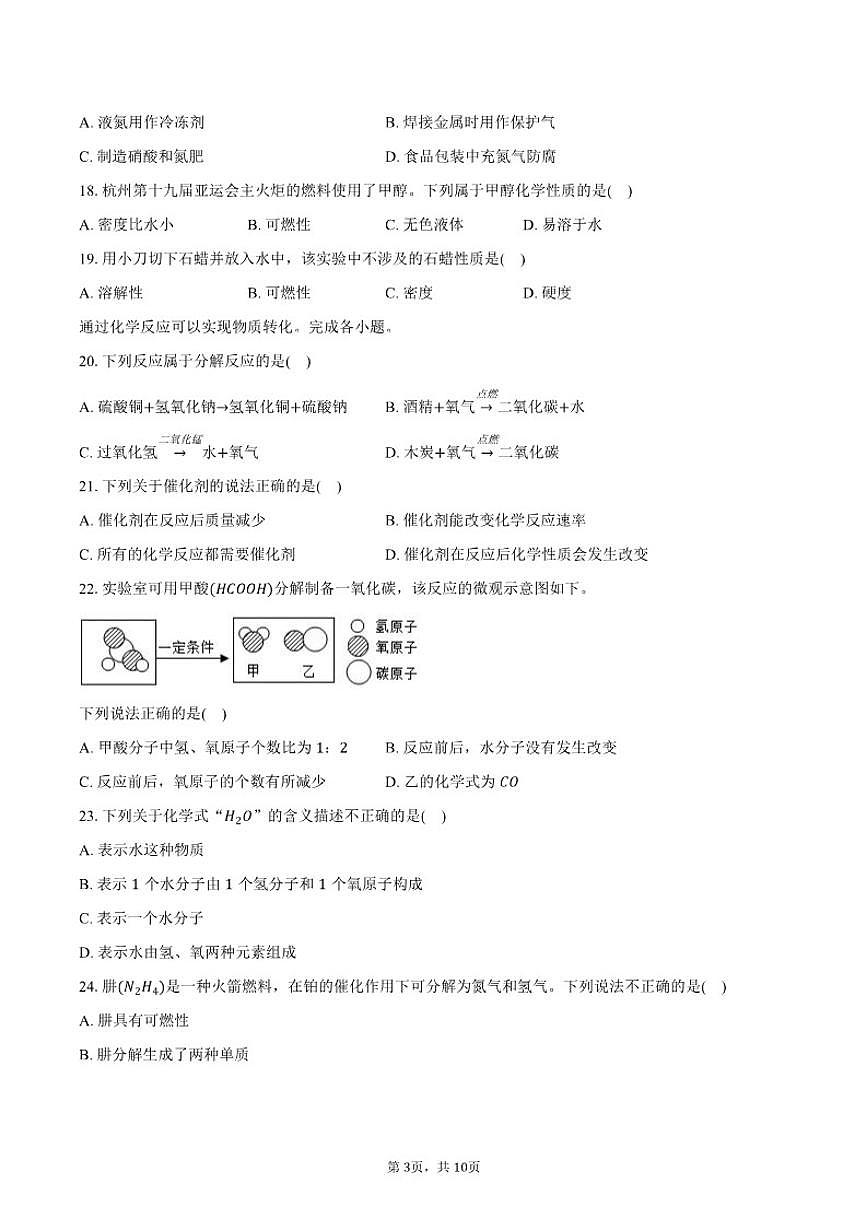 A. 液氮用作冷冻剂　　　　　　　　　　　B. 焊接金属时用作保护气

C. 制造硝酸和氮肥　　　　　　　　　　　D. 食品包装中充氮气防腐

18. 杭州第十九届亚运会主火炬的燃料使用了甲醇。下列属于甲醇化学性质的是(　)

A. 密度比水小　　　B. 可燃性　　　C. 无色液体　　　D. 易溶于水

19. 用小刀切下石蜡并放入水中，该实验中不涉及的石蜡性质是(　)

A. 溶解性　　　B. 可燃性　　　C. 密度　　　D. 硬度

通过化学反应可以实现物质转化。完成各小题。

20. 下列反应属于分解反应的是(　)

A. 硫酸铜+氢氧化钠→氢氧化铜+硫酸钠　　B. 酒精+氧气 $\xrightarrow{点燃}$ 二氧化碳+水

C. 过氧化氢 $\xrightarrow{二氧化锰}$ 水+氧气　　D. 木炭+氧气 $\xrightarrow{点燃}$ 二氧化碳

21. 下列关于催化剂的说法正确的是(　)

A. 催化剂在反应后质量减少　　　　B. 催化剂能改变化学反应速率

C. 所有的化学反应都需要催化剂　　D. 催化剂在反应后化学性质会发生改变

22. 实验室可用甲酸($HCOOH$)分解制备一氧化碳，该反应的微观示意图如下。

一定条件　甲　乙　氢原子　氧原子　碳原子

下列说法正确的是(　)

A. 甲酸分子中氢、氧原子个数比为 1：2　　B. 反应前后，水分子没有发生改变

C. 反应前后，氧原子的个数有所减少　　D. 乙的化学式为 $CO$

23. 下列关于化学式“$H_2O$”的含义描述不正确的是(　)

A. 表示水这种物质

B. 表示 1 个水分子由 1 个氢分子和 1 个氧原子构成

C. 表示一个水分子

D. 表示水由氢、氧两种元素组成

24. 肼($N_2H_4$)是一种火箭燃料，在铂的催化作用下可分解为氮气和氢气。下列说法不正确的是(　)

A. 肼具有可燃性

B. 肼分解生成了两种单质

第3页，共10页